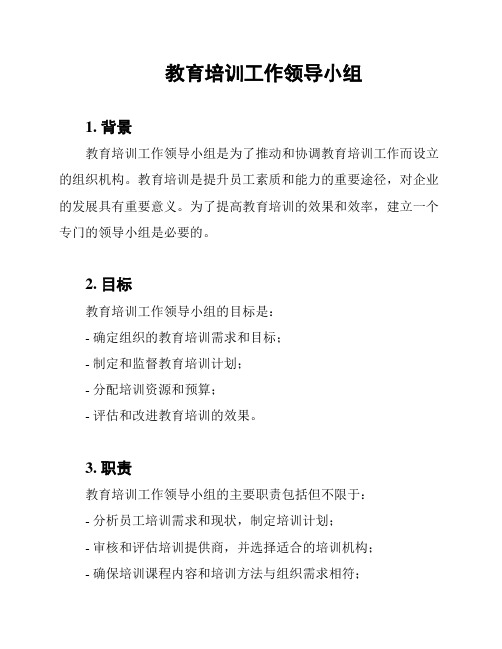 教育培训工作领导小组

1. 背景

教育培训工作领导小组是为了推动和协调教育培训工作而设立的组织机构。教育培训是提升员工素质和能力的重要途径，对企业的发展具有重要意义。为了提高教育培训的效果和效率，建立一个专门的领导小组是必要的。

2. 目标

教育培训工作领导小组的目标是：

- 确定组织的教育培训需求和目标；

- 制定和监督教育培训计划；

- 分配培训资源和预算；

- 评估和改进教育培训的效果。

3. 职责

教育培训工作领导小组的主要职责包括但不限于：

- 分析员工培训需求和现状，制定培训计划；

- 审核和评估培训提供商，并选择适合的培训机构；

- 确保培训课程内容和培训方法与组织需求相符；